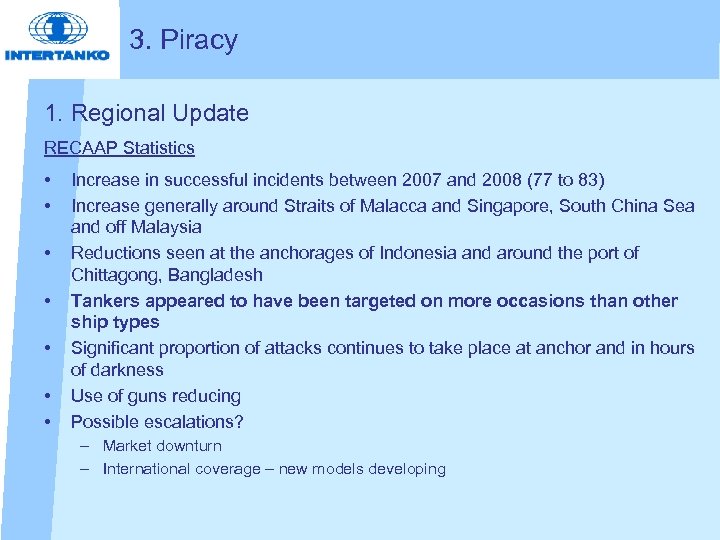 INTERTANKO

3. Piracy

1. Regional Update

RECAAP Statistics

• Increase in successful incidents between 2007 and 2008 (77 to 83)
• Increase generally around Straits of Malacca and Singapore, South China Sea and off Malaysia
• Reductions seen at the anchorages of Indonesia and around the port of Chittagong, Bangladesh
• Tankers appeared to have been targeted on more occasions than other ship types
• Significant proportion of attacks continues to take place at anchor and in hours of darkness
• Use of guns reducing
• Possible escalations?
– Market downturn
– International coverage – new models developing